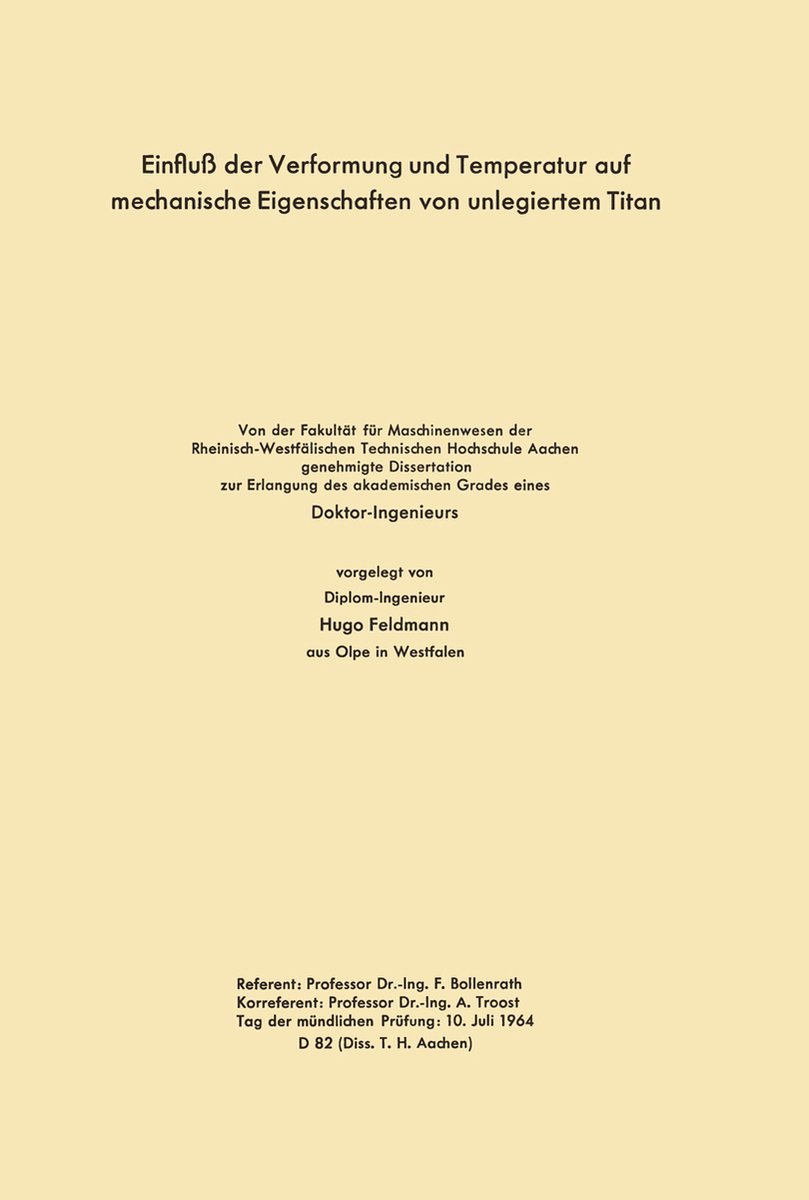 Einfluß der Verformung und Temperatur auf mechanische Eigenschaften von unlegiertem Titan

Von der Fakultät für Maschinenwesen der Rheinisch-Westfälischen Technischen Hochschule Aachen genehmigte Dissertation zur Erlangung des akademischen Grades eines

Doktor-Ingenieurs

vorgelegt von

Diplom-Ingenieur

Hugo Feldmann

aus Olpe in Westfalen

Referent: Professor Dr.-Ing. F. Bollenrath
Korreferent: Professor Dr.-Ing. A. Troost
Tag der mündlichen Prüfung: 10. Juli 1964
D 82 (Diss. T. H. Aachen)